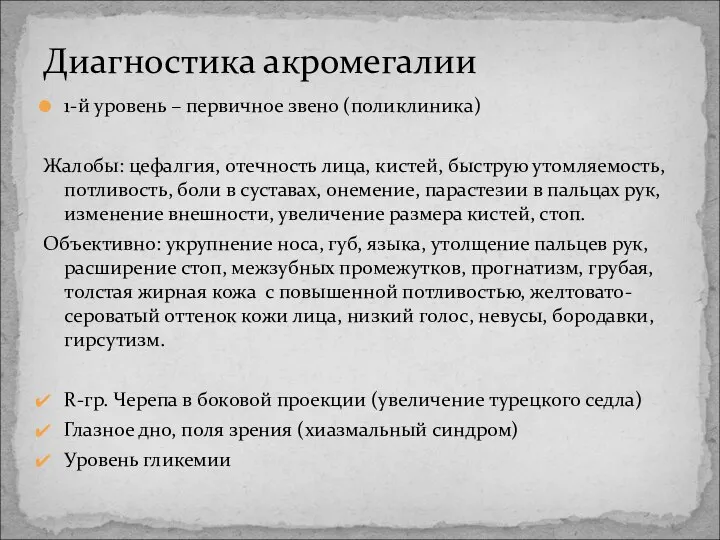 Диагностика акромегалии

1-й уровень – первичное звено (поликлиника)

Жалобы: цефалгия, отечность лица, кистей, быструю утомляемость, потливость, боли в суставах, онемение, парастезии в пальцах рук, изменение внешности, увеличение размера кистей, стоп.

Объективно: укрупнение носа, губ, языка, утолщение пальцев рук, расширение стоп, межзубных промежутков, прогнатизм, грубая, толстая жирная кожа с повышенной потливостью, желтовато-сероватый оттенок кожи лица, низкий голос, невусы, бородавки, гирсутизм.

R-гр. Черепа в боковой проекции (увеличение турецкого седла)
Глазное дно, поля зрения (хиазмальный синдром)
Уровень гликемии